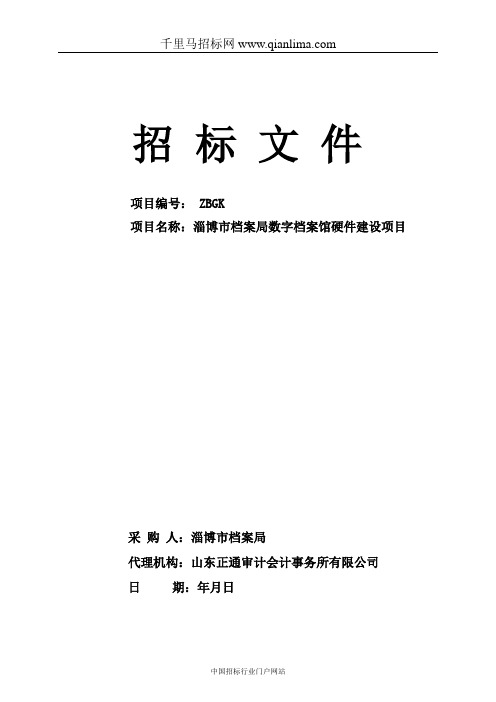 千里马招标网 www.qianlima.com

招 标 文 件

项目编号： ZBGK

项目名称：淄博市档案局数字档案馆硬件建设项目

采 购 人：淄博市档案局

代理机构：山东正通审计会计事务所有限公司

日 期：年月日

中国招标行业门户网站